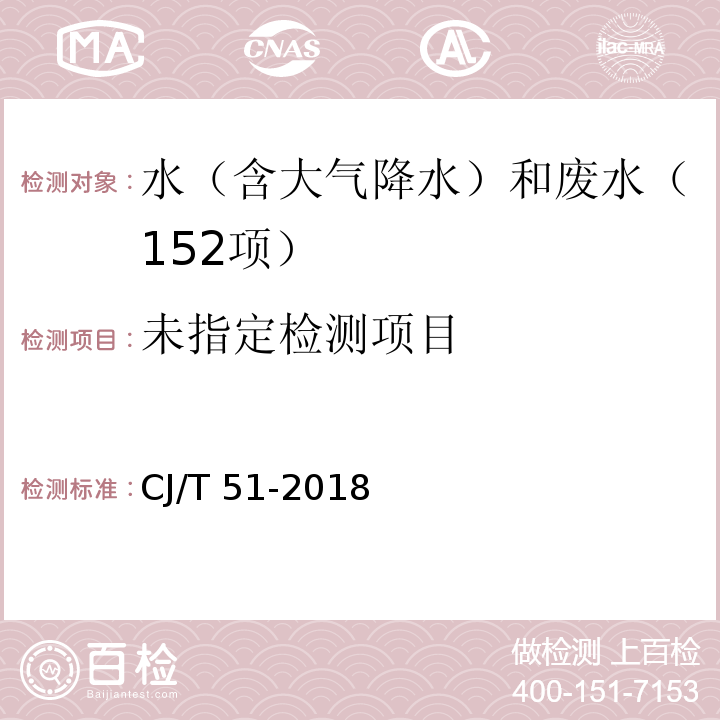 MA CNAS AL ilac-MRA

检测对象：水（含大气降水）和废水（152项）

检测项目：未指定检测项目

检测标准：CJ/T 51-2018

百检
Baijiantest.com

做检测 上百检
400-151-7153